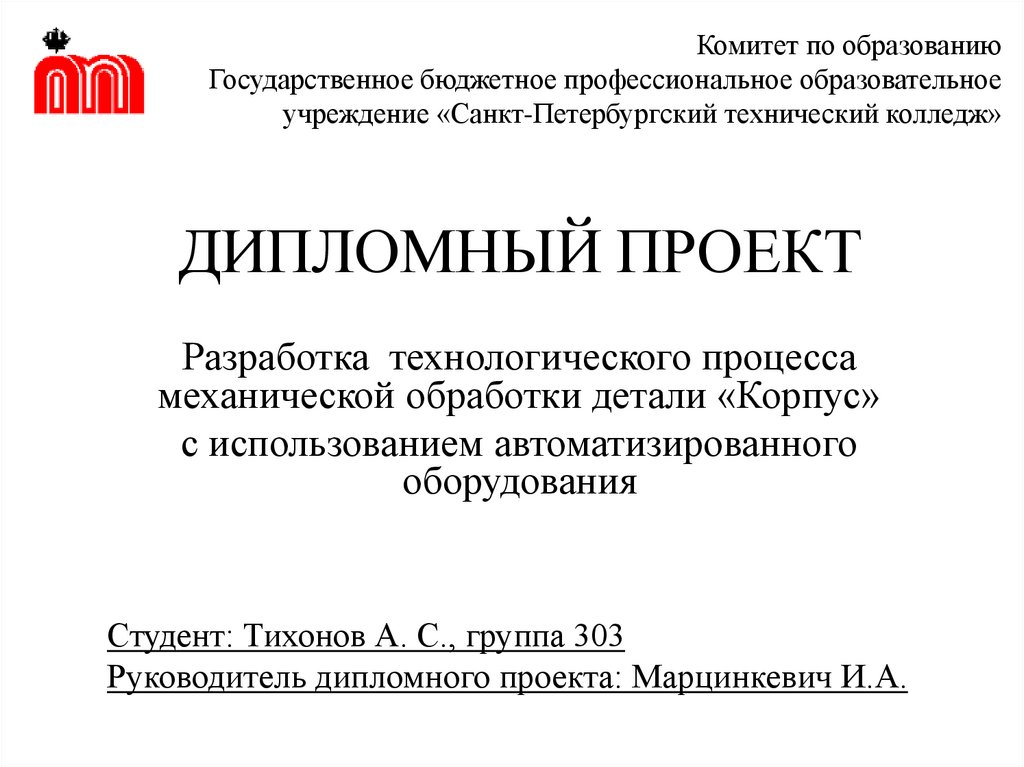 Комитет по образованию
Государственное бюджетное профессиональное образовательное учреждение «Санкт-Петербургский технический колледж»

ДИПЛОМНЫЙ ПРОЕКТ

Разработка технологического процесса механической обработки детали «Корпус»

с использованием автоматизированного оборудования

Студент: Тихонов А. С., группа 303
Руководитель дипломного проекта: Марцинкевич И.А.